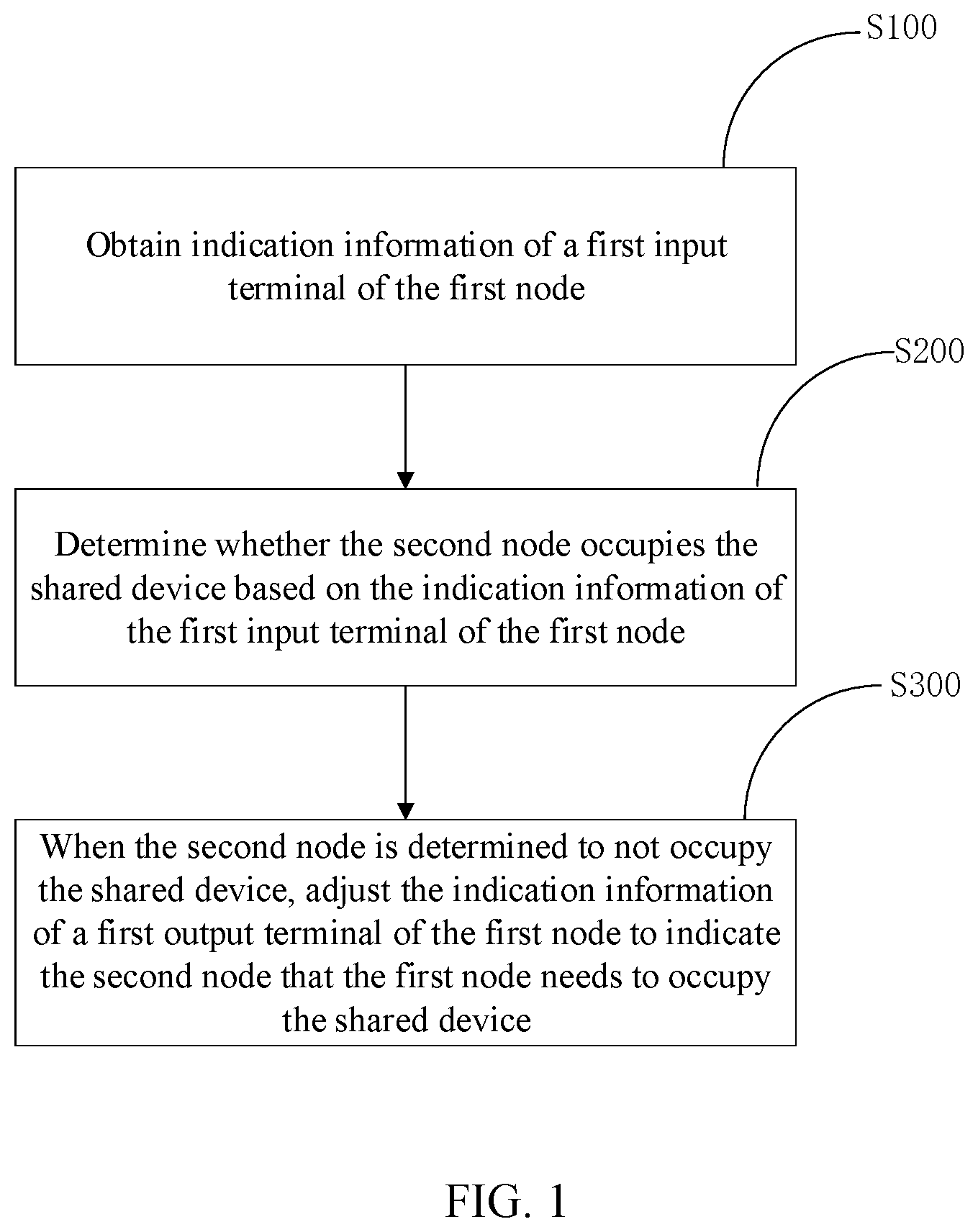 S100

Obtain indication information of a first input terminal of the first node

S200

Determine whether the second node occupies the shared device based on the indication information of the first input terminal of the first node

S300

When the second node is determined to not occupy the shared device, adjust the indication information of a first output terminal of the first node to indicate the second node that the first node needs to occupy the shared device

FIG. 1